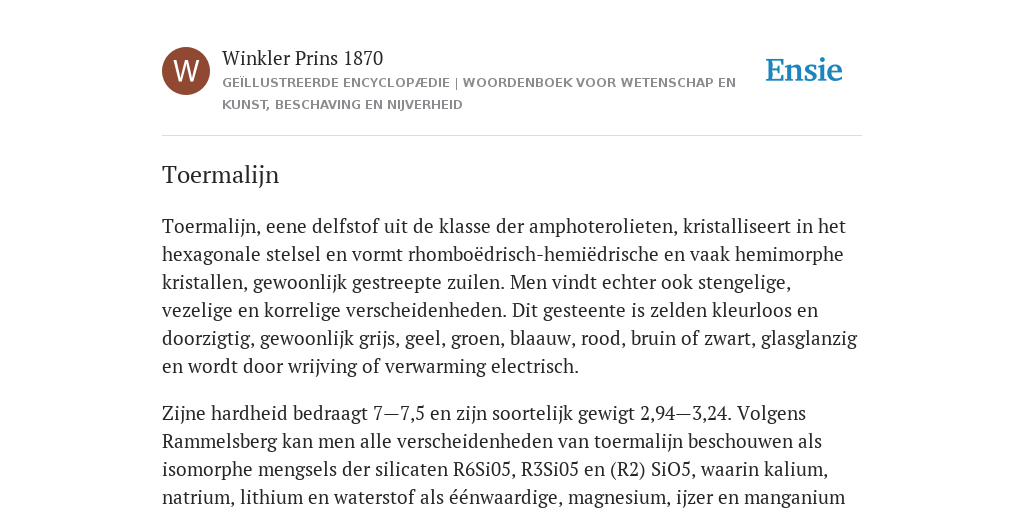 W

Winkler Prins 1870

GEÏLLUSTREERDE ENCYCLOPÆDIE | WOORDENBOEK VOOR WETENSCHAP EN KUNST, BESCHAVING EN NIJVERHEID

Ensie

Toermalijn

Toermalijn, eene delfstof uit de klasse der amphoterolieten, kristalliseert in het hexagonale stelsel en vormt rhomboëdrisch-hemiëdrische en vaak hemimorphe kristallen, gewoonlijk gestreepte zuilen. Men vindt echter ook stengelige, vezelige en korrelige verscheidenheden. Dit gesteente is zelden kleurloos en doorzigtig, gewoonlijk grijs, geel, groen, blaauw, rood, bruin of zwart, glasglanzig en wordt door wrijving of verwarming electrisch.

Zijne hardheid bedraagt 7—7,5 en zijn soortelijk gewigt 2,94—3,24. Volgens Rammelsberg kan men alle verscheidenheden van toermalijn beschouwen als isomorphe mengsels der silicaten R6Si05, R3Si05 en (R2) SiO5, waarin kalium, natrium, lithium en waterstof als éénwaardige, magnesium, ijzer en manganium